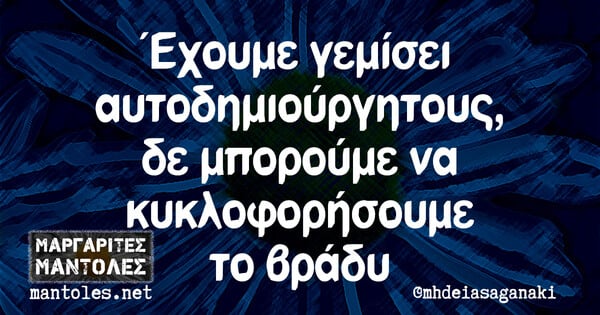 Έχουμε γεμίσει αυτοδημιούργητους, δε μπορούμε να κυκλοφορήσουμε το βράδυ

ΜΑΡΓΑΡΙΤΕΣ ΜΑΝΤΟΛΕΣ
mantoles.net

@mhdeiasaganaki